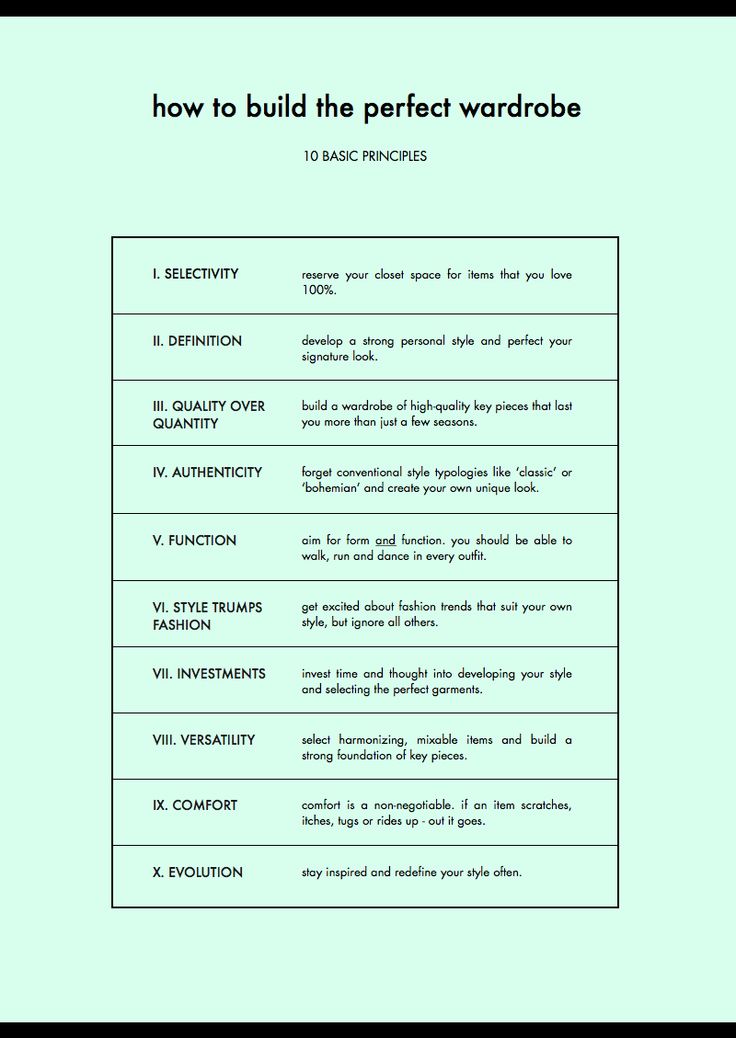 how to build the perfect wardrobe

10 BASIC PRINCIPLES

| | |
|---|---|
| I. SELECTIVITY | reserve your closet space for items that you love 100%. |
| II. DEFINITION | develop a strong personal style and perfect your signature look. |
| III. QUALITY OVER QUANTITY | build a wardrobe of high-quality key pieces that last you more than just a few seasons. |
| IV. AUTHENTICITY | forget conventional style typologies like 'classic' or 'bohemian' and create your own unique look. |
| V. FUNCTION | aim for form and function. you should be able to walk, run and dance in every outfit. |
| VI. STYLE TRUMPS FASHION | get excited about fashion trends that suit your own style, but ignore all others. |
| VII. INVESTMENTS | invest time and thought into developing your style and selecting the perfect garments. |
| VIII. VERSATILITY | select harmonizing, mixable items and build a strong foundation of key pieces. |
| IX. COMFORT | comfort is a non-negotiable. if an item scratches, itches, tugs or rides up - out it goes. |
| X. EVOLUTION | stay inspired and redefine your style often. |